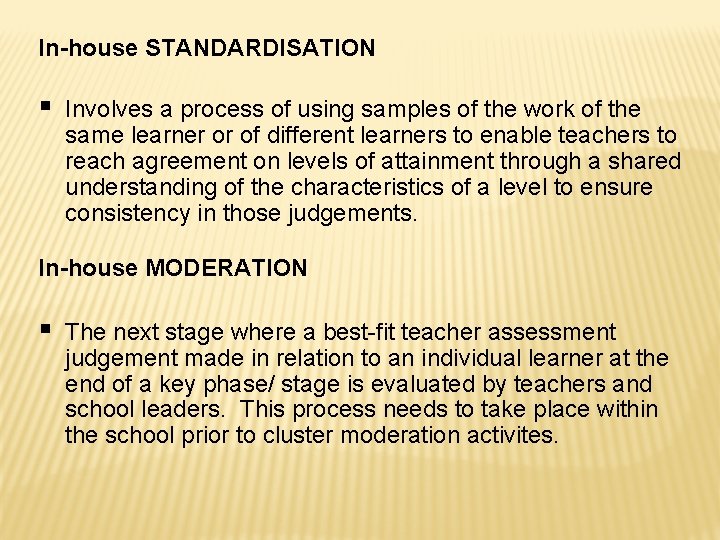 In-house STANDARDISATION

▪ Involves a process of using samples of the work of the same learner or of different learners to enable teachers to reach agreement on levels of attainment through a shared understanding of the characteristics of a level to ensure consistency in those judgements.

In-house MODERATION

▪ The next stage where a best-fit teacher assessment judgement made in relation to an individual learner at the end of a key phase/ stage is evaluated by teachers and school leaders. This process needs to take place within the school prior to cluster moderation activites.